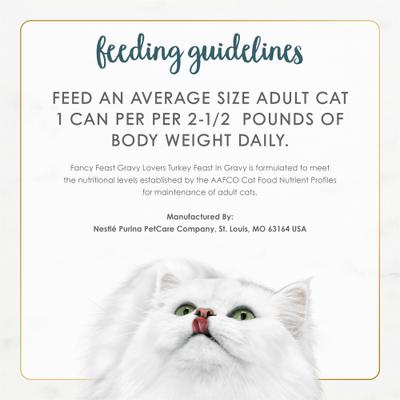 feeding guidelines

FEED AN AVERAGE SIZE ADULT CAT 1 CAN PER PER 2-1/2 POUNDS OF BODY WEIGHT DAILY.

Fancy Feast Gravy Lovers Turkey Feast In Gravy is formulated to meet the nutritional levels established by the AAFCO Cat Food Nutrient Profiles for maintenance of adult cats.

Manufactured By:
Nestlé Purina PetCare Company, St. Louis, MO 63164 USA